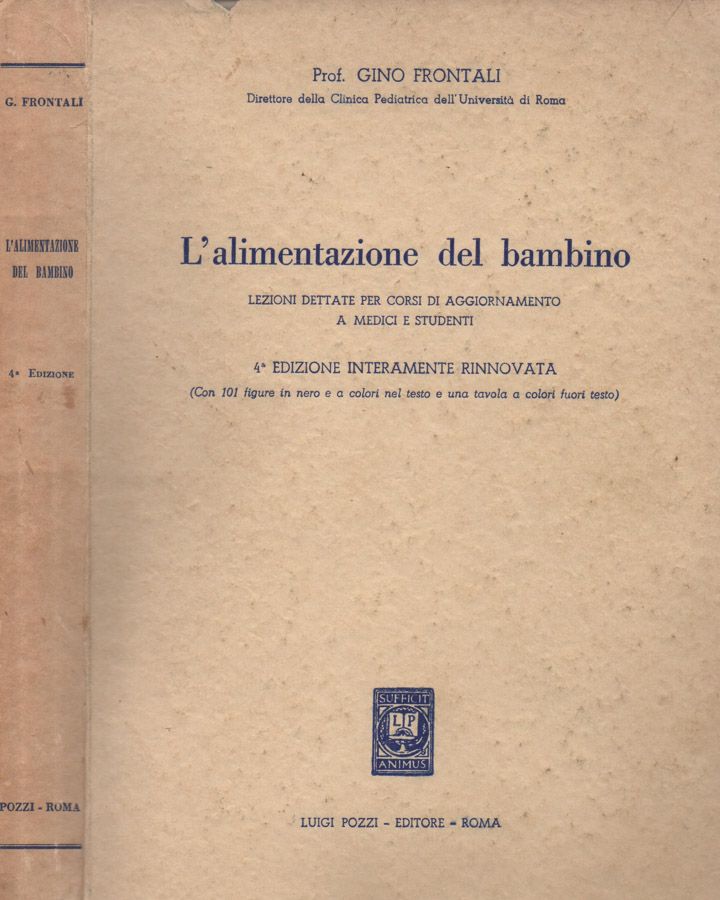 G. FRONTALI

L'ALIMENTAZIONE DEL BAMBINO

4ª EDIZIONE

POZZI - ROMA

Prof. GINO FRONTALI

Direttore della Clinica Pediatrica dell'Università di Roma

L'alimentazione del bambino

LEZIONI DETTATE PER CORSI DI AGGIORNAMENTO A MEDICI E STUDENTI

4ª EDIZIONE INTERAMENTE RINNOVATA

(Con 101 figure in nero e a colori nel testo e una tavola a colori fuori testo)

SUFFICIT
LP
ANIMUS

LUIGI POZZI - EDITORE - ROMA